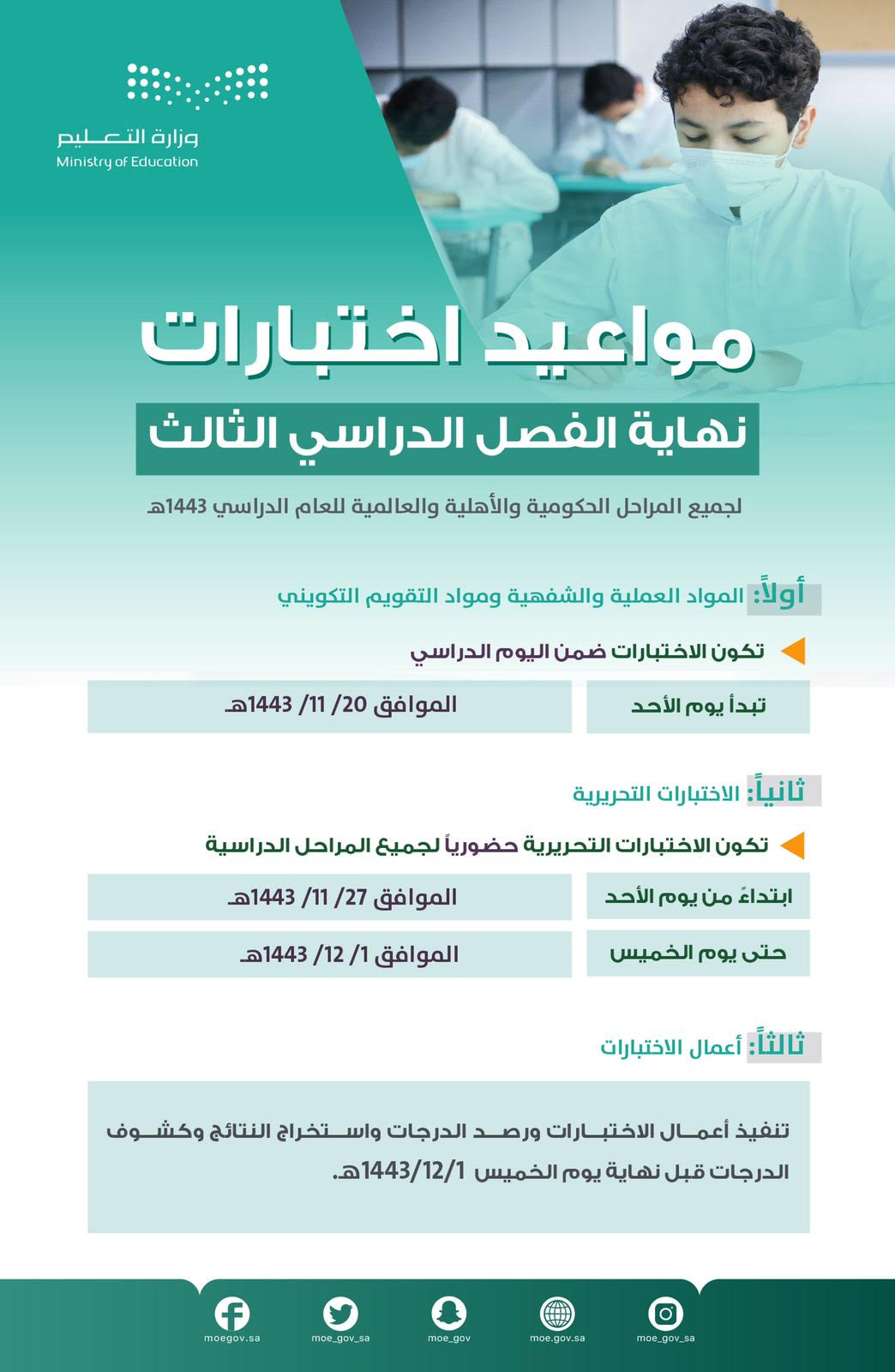 وزارة التعليم
Ministry of Education

مواعيد اختبارات

نهاية الفصل الدراسي الثالث

لجميع المراحل الحكومية والأهلية والعالمية للعام الدراسي 1443هـ

أولاً: المواد العملية والشفهية ومواد التقويم التكويني

تكون الاختبارات ضمن اليوم الدراسي

| تبدأ يوم الأحد | الموافق 20/ 11/ 1443هـ |
|---|---|

ثانياً: الاختبارات التحريرية

تكون الاختبارات التحريرية حضورياً لجميع المراحل الدراسية

| ابتداءً من يوم الأحد | الموافق 27/ 11/ 1443هـ |
|---|---|
| حتى يوم الخميس | الموافق 1/ 12/ 1443هـ |

ثالثاً: أعمال الاختبارات

تنفيذ أعمال الاختبارات ورصد الدرجات واستخراج النتائج وكشوف الدرجات قبل نهاية يوم الخميس 1443/12/1هـ.

moegov.sa moe_gov_sa moe_gov moe.gov.sa moe_gov_sa